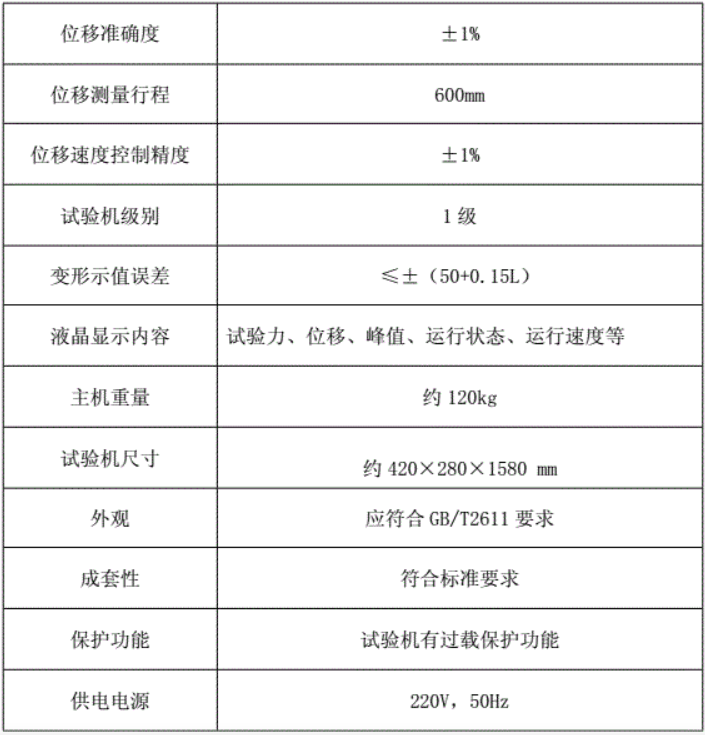 | 位移准确度 | ±1% |
|---|---|
| 位移测量行程 | 600mm |
| 位移速度控制精度 | ±1% |
| 试验机级别 | 1 级 |
| 变形示值误差 | ≤±（50+0.15L） |
| 液晶显示内容 | 试验力、位移、峰值、运行状态、运行速度等 |
| 主机重量 | 约 120kg |
| 试验机尺寸 | 约 420×280×1580 mm |
| 外观 | 应符合 GB/T2611 要求 |
| 成套性 | 符合标准要求 |
| 保护功能 | 试验机有过载保护功能 |
| 供电电源 | 220V，50Hz |